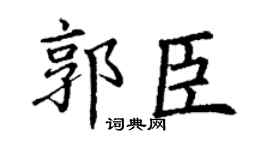 郭臣

词典网